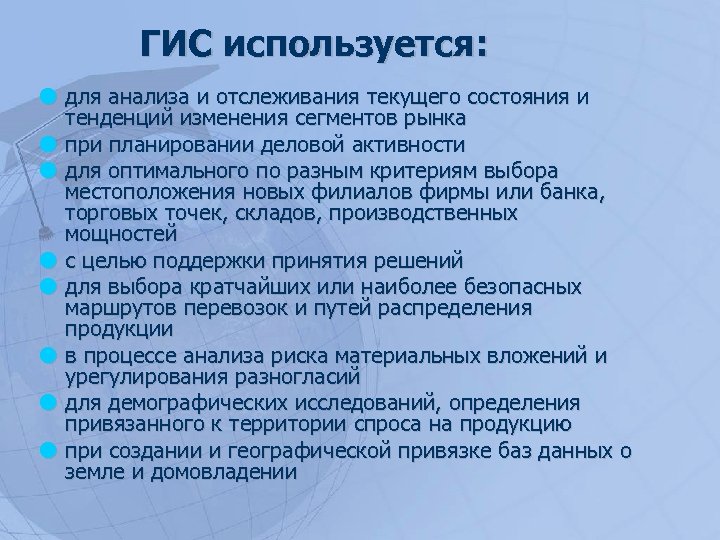 ГИС используется:

для анализа и отслеживания текущего состояния и тенденций изменения сегментов рынка

при планировании деловой активности

для оптимального по разным критериям выбора местоположения новых филиалов фирмы или банка, торговых точек, складов, производственных мощностей

с целью поддержки принятия решений

для выбора кратчайших или наиболее безопасных маршрутов перевозок и путей распределения продукции

в процессе анализа риска материальных вложений и урегулирования разногласий

для демографических исследований, определения привязанного к территории спроса на продукцию

при создании и географической привязке баз данных о земле и домовладении